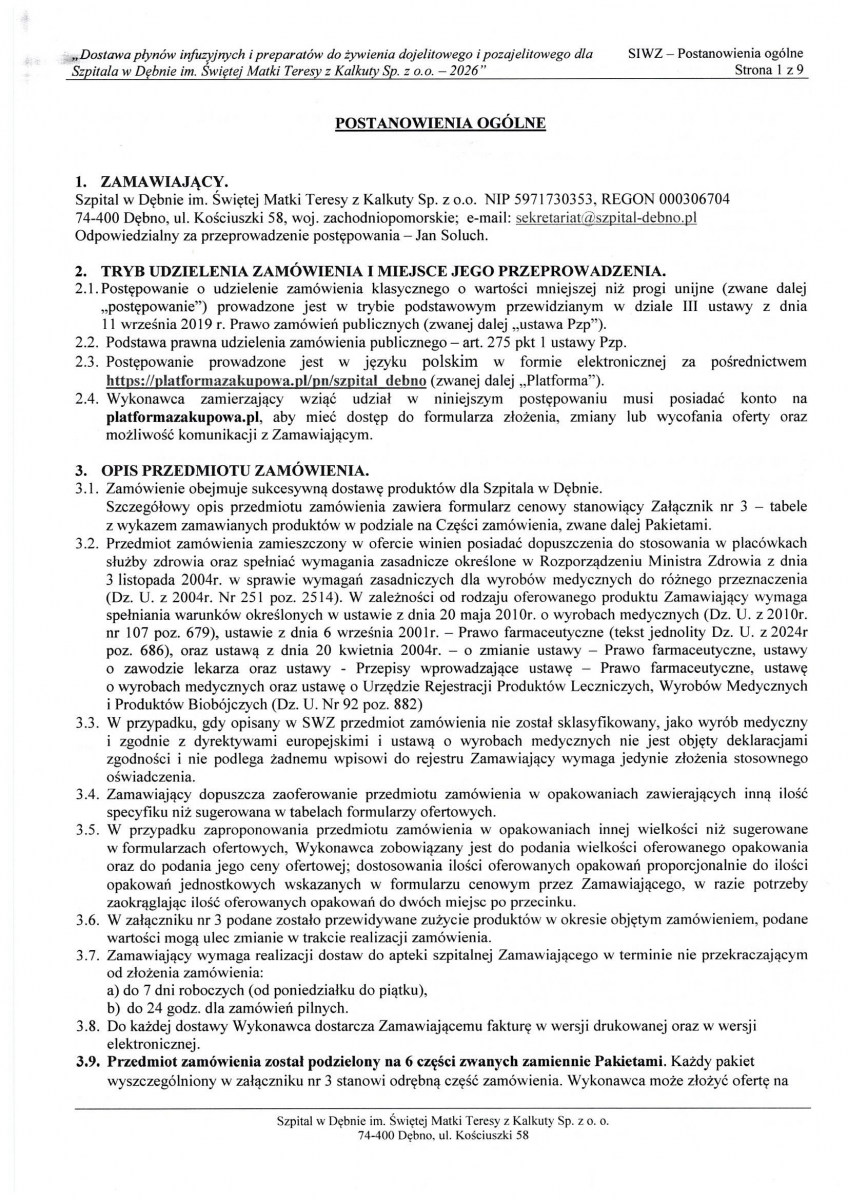 „Dostawa płynów infuzyjnych i preparatów do żywienia dojelitowego i pozajelitowego dla Szpitala w Dębnie im. Świętej Matki Teresy z Kalkuty Sp. z o.o. – 2026"

SIWZ – Postanowienia ogólne
Strona 1 z 9

POSTANOWIENIA OGÓLNE

1. ZAMAWIAJĄCY.
Szpital w Dębnie im. Świętej Matki Teresy z Kalkuty Sp. z o.o. NIP 5971730353, REGON 000306704 74-400 Dębno, ul. Kościuszki 58, woj. zachodniopomorskie; e-mail: sekretariat@szpital-debno.pl
Odpowiedzialny za przeprowadzenie postępowania – Jan Soluch.

2. TRYB UDZIELENIA ZAMÓWIENIA I MIEJSCE JEGO PRZEPROWADZENIA.
2.1. Postępowanie o udzielenie zamówienia klasycznego o wartości mniejszej niż progi unijne (zwane dalej „postępowanie") prowadzone jest w trybie podstawowym przewidzianym w dziale III ustawy z dnia 11 września 2019 r. Prawo zamówień publicznych (zwanej dalej „ustawa Pzp").
2.2. Podstawa prawna udzielenia zamówienia publicznego – art. 275 pkt 1 ustawy Pzp.
2.3. Postępowanie prowadzone jest w języku polskim w formie elektronicznej za pośrednictwem https://platformazakupowa.pl/pn/szpital_debno (zwanej dalej „Platforma").
2.4. Wykonawca zamierzający wziąć udział w niniejszym postępowaniu musi posiadać konto na platformazakupowa.pl, aby mieć dostęp do formularza złożenia, zmiany lub wycofania oferty oraz możliwość komunikacji z Zamawiającym.

3. OPIS PRZEDMIOTU ZAMÓWIENIA.
3.1. Zamówienie obejmuje sukcesywną dostawę produktów dla Szpitala w Dębnie.
Szczegółowy opis przedmiotu zamówienia zawiera formularz cenowy stanowiący Załącznik nr 3 – tabele z wykazem zamawianych produktów w podziale na Części zamówienia, zwane dalej Pakietami.
3.2. Przedmiot zamówienia zamieszczony w ofercie winien posiadać dopuszczenia do stosowania w placówkach służby zdrowia oraz spełniać wymagania zasadnicze określone w Rozporządzeniu Ministra Zdrowia z dnia 3 listopada 2004r. w sprawie wymagań zasadniczych dla wyrobów medycznych do różnego przeznaczenia (Dz. U. z 2004r. Nr 251 poz. 2514). W zależności od rodzaju oferowanego produktu Zamawiający wymaga spełniania warunków określonych w ustawie z dnia 20 maja 2010r. o wyrobach medycznych (Dz. U. z 2010r. nr 107 poz. 679), ustawie z dnia 6 września 2001r. – Prawo farmaceutyczne (tekst jednolity Dz. U. z 2024r poz. 686), oraz ustawą z dnia 20 kwietnia 2004r. – o zmianie ustawy – Prawo farmaceutyczne, ustawy o zawodzie lekarza oraz ustawy - Przepisy wprowadzające ustawę – Prawo farmaceutyczne, ustawę o wyrobach medycznych oraz ustawę o Urzędzie Rejestracji Produktów Leczniczych, Wyrobów Medycznych i Produktów Biobójczych (Dz. U. Nr 92 poz. 882)
3.3. W przypadku, gdy opisany w SWZ przedmiot zamówienia nie został sklasyfikowany, jako wyrób medyczny i zgodnie z dyrektywami europejskimi i ustawą o wyrobach medycznych nie jest objęty deklaracjami zgodności i nie podlega żadnemu wpisowi do rejestru Zamawiający wymaga jedynie złożenia stosownego oświadczenia.
3.4. Zamawiający dopuszcza zaoferowanie przedmiotu zamówienia w opakowaniach zawierających inną ilość specyfiku niż sugerowana w tabelach formularzy ofertowych.
3.5. W przypadku zaproponowania przedmiotu zamówienia w opakowaniach innej wielkości niż sugerowane w formularzach ofertowych, Wykonawca zobowiązany jest do podania wielkości oferowanego opakowania oraz do podania jego ceny ofertowej; dostosowania ilości oferowanych opakowań proporcjonalnie do ilości opakowań jednostkowych wskazanych w formularzu cenowym przez Zamawiającego, w razie potrzeby zaokrąglając ilość oferowanych opakowań do dwóch miejsc po przecinku.
3.6. W załączniku nr 3 podane zostało przewidywane zużycie produktów w okresie objętym zamówieniem, podane wartości mogą ulec zmianie w trakcie realizacji zamówienia.
3.7. Zamawiający wymaga realizacji dostaw do apteki szpitalnej Zamawiającego w terminie nie przekraczającym od złożenia zamówienia:
a) do 7 dni roboczych (od poniedziałku do piątku),
b) do 24 godz. dla zamówień pilnych.
3.8. Do każdej dostawy Wykonawca dostarcza Zamawiającemu fakturę w wersji drukowanej oraz w wersji elektronicznej.
3.9. Przedmiot zamówienia został podzielony na 6 części zwanych zamiennie Pakietami. Każdy pakiet wyszczególniony w załączniku nr 3 stanowi odrębną część zamówienia. Wykonawca może złożyć ofertę na

Szpital w Dębnie im. Świętej Matki Teresy z Kalkuty Sp. z o. o.
74-400 Dębno, ul. Kościuszki 58